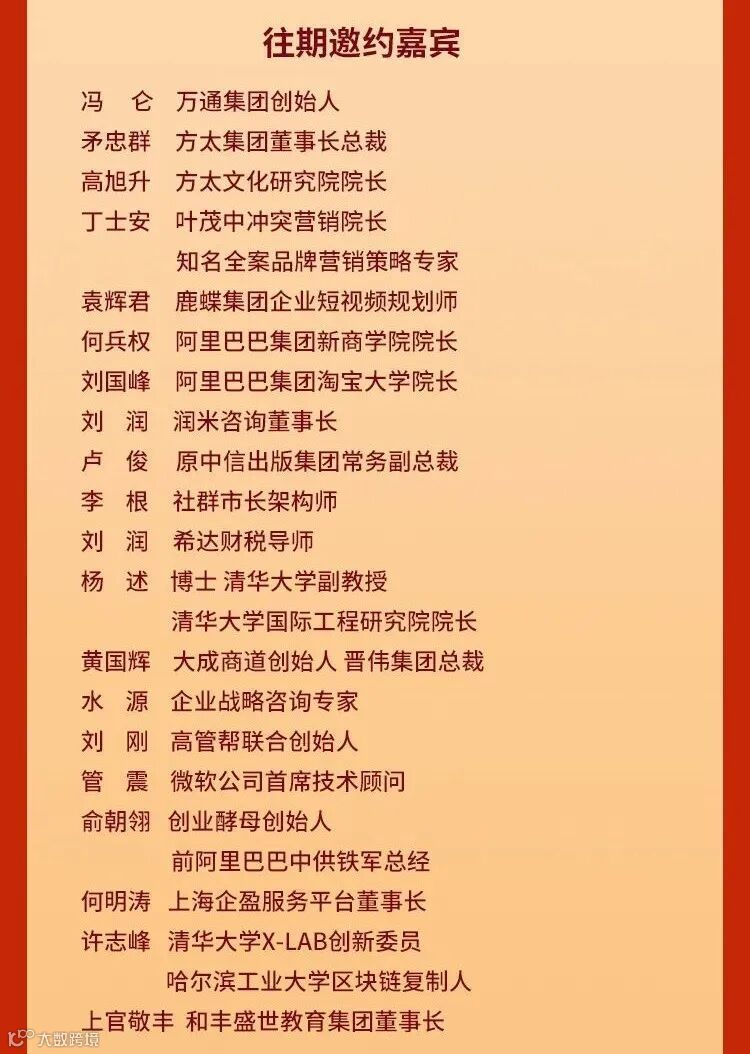 往期邀约嘉宾

冯 仑 万通集团创始人
矛忠群 方太集团董事长总裁
高旭升 方太文化研究院院长
丁士安 叶茂中冲突营销院长
知名全案品牌营销策略专家
袁辉君 鹿蝶集团企业短视频规划师
何兵权 阿里巴巴集团新商学院院长
刘国峰 阿里巴巴集团淘宝大学院长
刘 润 润米咨询董事长
卢 俊 原中信出版集团常务副总裁
李 根 社群市长架构师
刘 润 希达财税导师
杨 述 博士 清华大学副教授
清华大学国际工程研究院院长
黄国辉 大成商道创始人 晋伟集团总裁
水 源 企业战略咨询专家
刘 刚 高管帮联合创始人
管 震 微软公司首席技术顾问
俞朝翎 创业酵母创始人
前阿里巴巴中供铁军总经
何明涛 上海企盈服务平台董事长
许志峰 清华大学X-LAB创新委员
哈尔滨工业大学区块链复制人
上官敬丰 和丰盛世教育集团董事长

大数跨境